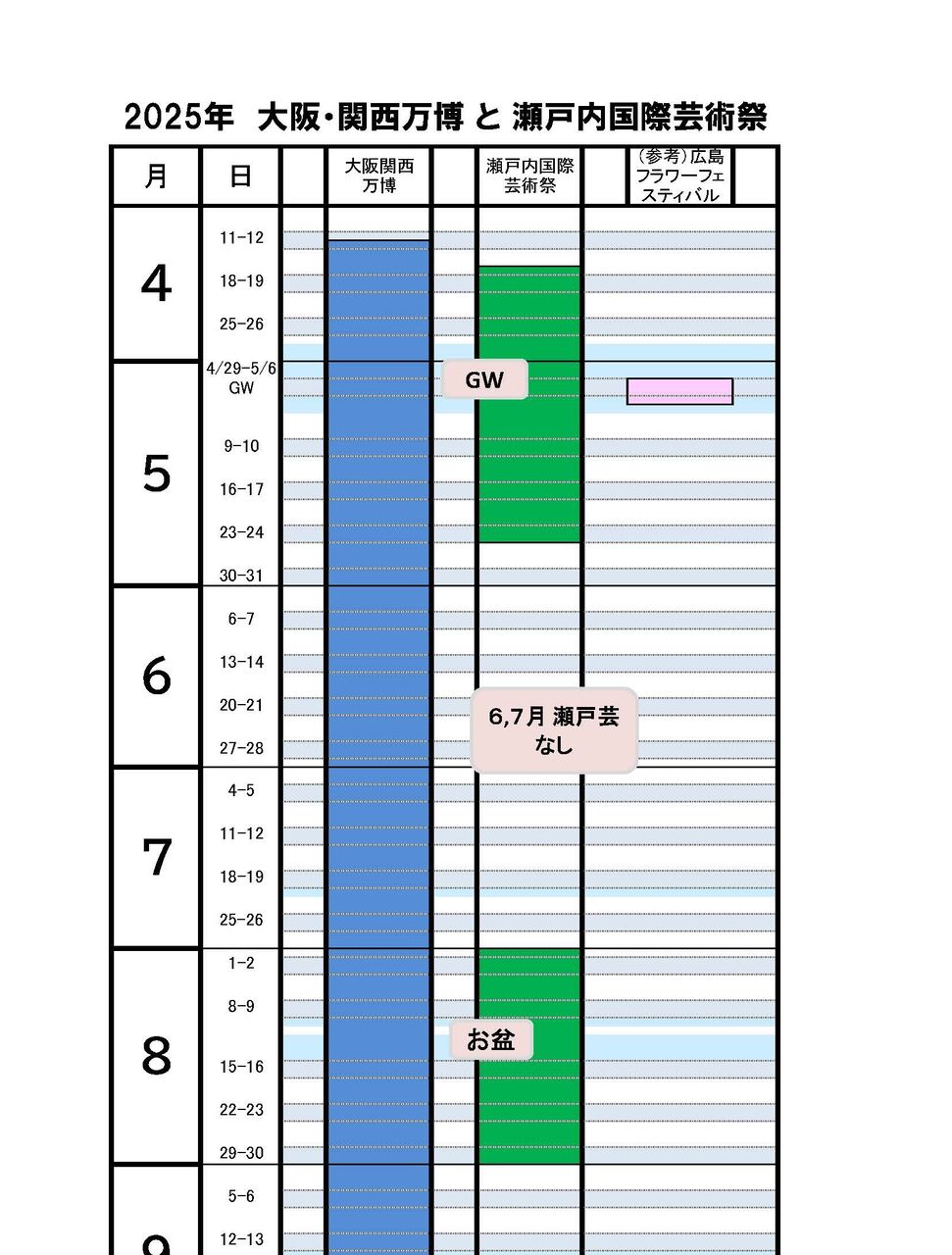 2025年　大阪・関西万博 と 瀬戸内国際芸術祭

| 月 | 日 | | 大阪関西万博 | | 瀬戸内国際芸術祭 | (参考)広島フラワーフェスティバル |
|---|---|---|---|---|---|---|
| 4 | 11-12 | | | | | |
| | 18-19 | | | | | |
| | 25-26 | | | | | |
| 5 | 4/29-5/6 GW | | | GW | | |
| | 9-10 | | | | | |
| | 16-17 | | | | | |
| | 23-24 | | | | | |
| | 30-31 | | | | | |
| 6 | 6-7 | | | | | |
| | 13-14 | | | | | |
| | 20-21 | | | | 6,7月 瀬戸芸 なし | |
| | 27-28 | | | | | |
| 7 | 4-5 | | | | | |
| | 11-12 | | | | | |
| | 18-19 | | | | | |
| | 25-26 | | | | | |
| 8 | 1-2 | | | | | |
| | 8-9 | | | | | |
| | | | | お盆 | | |
| | 15-16 | | | | | |
| | 22-23 | | | | | |
| | 29-30 | | | | | |
| 9 | 5-6 | | | | | |
| | 12-13 | | | | | |